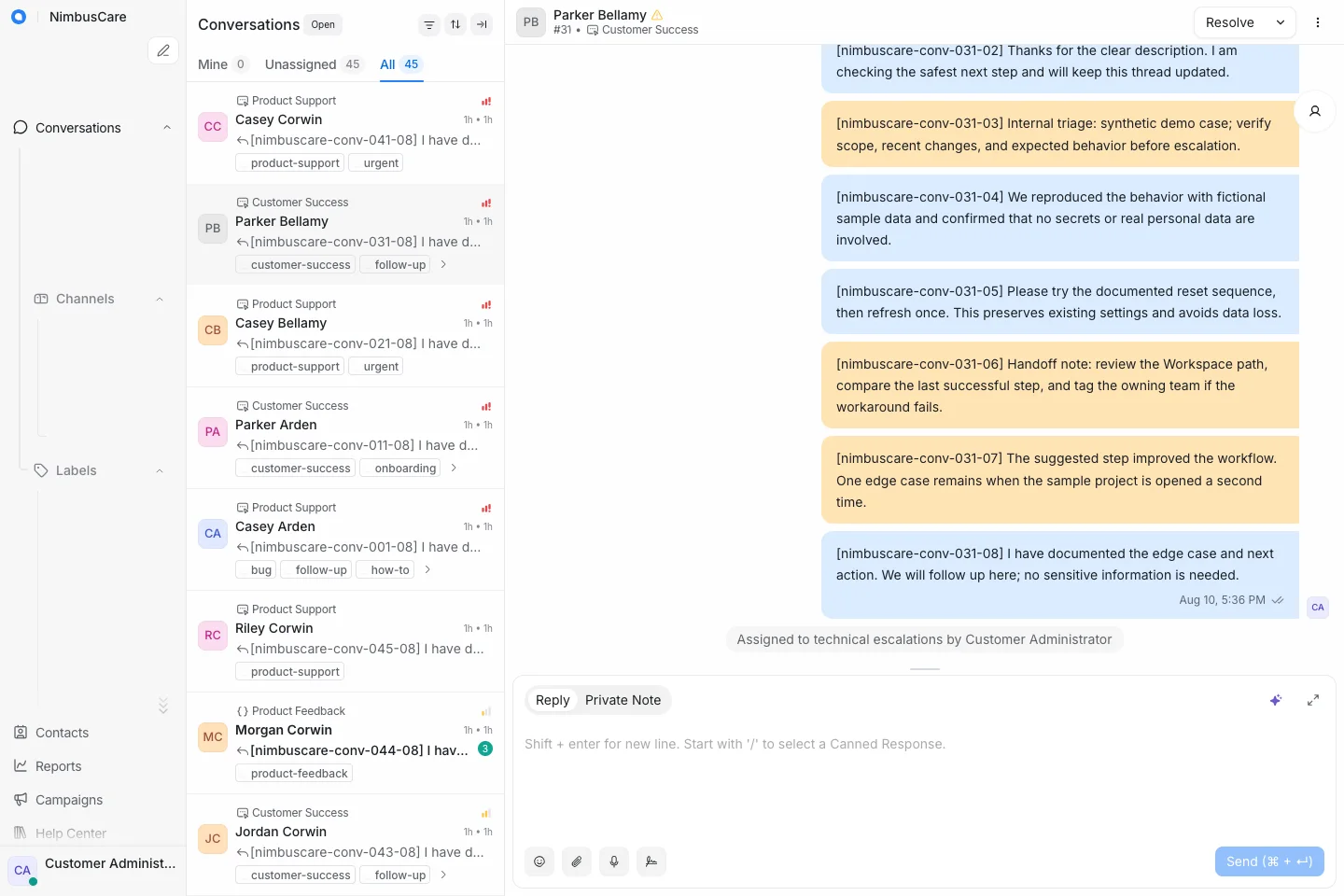 NimbusCare

Conversations

Channels

Labels

Contacts

Reports

Campaigns

Help Center

CA Customer Administ...

Conversations Open

Mine 0 Unassigned 45 All 45

Product Support
CC Casey Corwin 1h • 1h
[nimbuscare-conv-041-08] I have d...
product-support urgent

Customer Success
PB Parker Bellamy 1h • 1h
[nimbuscare-conv-031-08] I have d...
customer-success follow-up

Product Support
CB Casey Bellamy 1h • 1h
[nimbuscare-conv-021-08] I have d...
product-support urgent

Customer Success
PA Parker Arden 1h • 1h
[nimbuscare-conv-011-08] I have d...
customer-success onboarding

Product Support
CA Casey Arden 1h • 1h
[nimbuscare-conv-001-08] I have d...
bug follow-up how-to

Product Support
RC Riley Corwin 1h • 1h
[nimbuscare-conv-045-08] I have d...
product-support

Product Feedback
MC Morgan Corwin 1h • 1h
[nimbuscare-conv-044-08] I hav... 3
product-feedback

Customer Success
JC Jordan Corwin 1h • 1h
[nimbuscare-conv-043-08] I have d...
customer-success follow-up

PB Parker Bellamy
#31 • Customer Success

Resolve

[nimbuscare-conv-031-02] Thanks for the clear description. I am checking the safest next step and will keep this thread updated.

[nimbuscare-conv-031-03] Internal triage: synthetic demo case; verify scope, recent changes, and expected behavior before escalation.

[nimbuscare-conv-031-04] We reproduced the behavior with fictional sample data and confirmed that no secrets or real personal data are involved.

[nimbuscare-conv-031-05] Please try the documented reset sequence, then refresh once. This preserves existing settings and avoids data loss.

[nimbuscare-conv-031-06] Handoff note: review the Workspace path, compare the last successful step, and tag the owning team if the workaround fails.

[nimbuscare-conv-031-07] The suggested step improved the workflow. One edge case remains when the sample project is opened a second time.

[nimbuscare-conv-031-08] I have documented the edge case and next action. We will follow up here; no sensitive information is needed.
Aug 10, 5:36 PM

CA

Assigned to technical escalations by Customer Administrator

Reply Private Note

Shift + enter for new line. Start with '/' to select a Canned Response.

Send (⌘ + ↵)